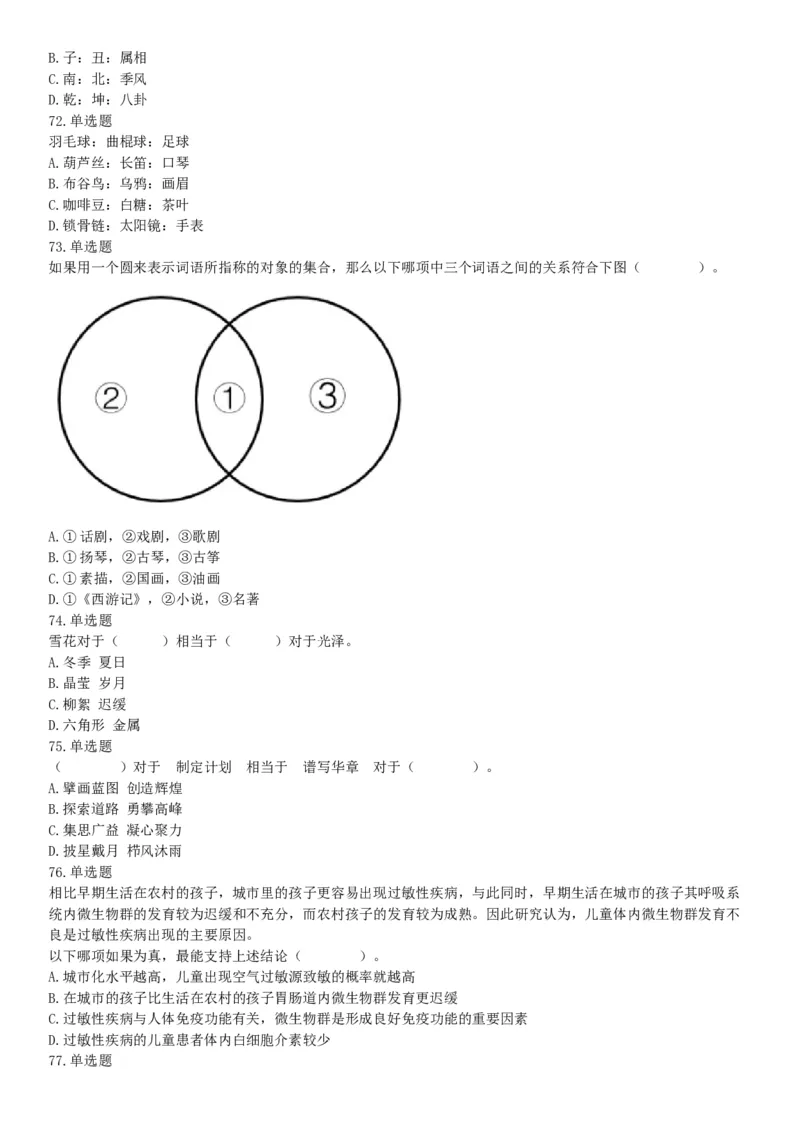 B. 子：丑：属相
C. 南：北：季风
D. 乾：坤：八卦
72. 单选题
羽毛球：曲棍球：足球
A. 葫芦丝：长笛：口琴
B. 布谷鸟：乌鸦：画眉
C. 咖啡豆：白糖：茶叶
D. 锁骨链：太阳镜：手表
73. 单选题
如果用一个圆来表示词语所指称的对象的集合，那么以下哪项中三个词语之间的关系符合下图（　　）。

②
①
③

A. ① 话剧，②戏剧，③歌剧
B. ① 扬琴，②古琴，③古筝
C. ① 素描，②国画，③油画
D. ①《西游记》，②小说，③名著
74. 单选题
雪花对于（　　）相当于（　　）对于光泽。
A. 冬季 夏日
B. 晶莹 岁月
C. 柳絮 迟缓
D. 六角形 金属
75. 单选题
（　　）对于　制定计划　相当于　谱写华章　对于（　　）。
A. 擘画蓝图 创造辉煌
B. 探索道路 勇攀高峰
C. 集思广益 凝心聚力
D. 披星戴月 栉风沐雨
76. 单选题
相比早期生活在农村的孩子，城市里的孩子更容易出现过敏性疾病，与此同时，早期生活在城市的孩子其呼吸系统内微生物群的发育较为迟缓和不充分，而农村孩子的发育较为成熟。因此研究认为，儿童体内微生物群发育不良是过敏性疾病出现的主要原因。
以下哪项如果为真，最能支持上述结论（　　）。
A. 城市化水平越高，儿童出现空气过敏源致敏的概率就越高
B. 在城市的孩子比生活在农村的孩子胃肠道内微生物群发育更迟缓
C. 过敏性疾病与人体免疫功能有关，微生物群是形成良好免疫功能的重要因素
D. 过敏性疾病的儿童患者体内白细胞介素较少
77. 单选题